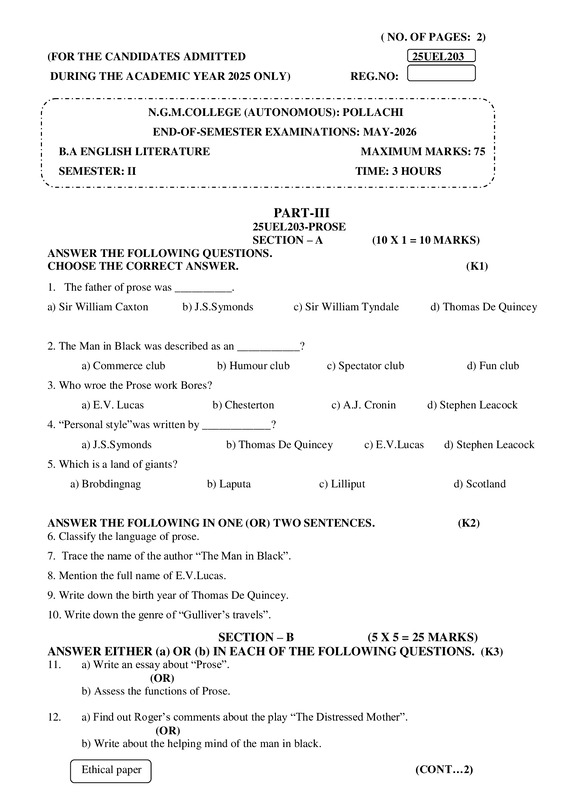 ( NO. OF PAGES: 2)

(FOR THE CANDIDATES ADMITTED
25UEL203

DURING THE ACADEMIC YEAR 2025 ONLY)
REG.NO:

N.G.M.COLLEGE (AUTONOMOUS): POLLACHI

END-OF-SEMESTER EXAMINATIONS: MAY-2026

B.A ENGLISH LITERATURE
MAXIMUM MARKS: 75

SEMESTER: II
TIME: 3 HOURS

PART-III
25UEL203-PROSE
SECTION – A (10 X 1 = 10 MARKS)

ANSWER THE FOLLOWING QUESTIONS.
CHOOSE THE CORRECT ANSWER. (K1)

1. The father of prose was ____.

a) Sir William Caxton b) J.S.Symonds c) Sir William Tyndale d) Thomas De Quincey

2. The Man in Black was described as an ____?

a) Commerce club b) Humour club c) Spectator club d) Fun club

3. Who wroe the Prose work Bores?

a) E.V. Lucas b) Chesterton c) A.J. Cronin d) Stephen Leacock

4. "Personal style"was written by ____?

a) J.S.Symonds b) Thomas De Quincey c) E.V.Lucas d) Stephen Leacock

5. Which is a land of giants?

a) Brobdingnag b) Laputa c) Lilliput d) Scotland

ANSWER THE FOLLOWING IN ONE (OR) TWO SENTENCES. (K2)

6. Classify the language of prose.

7. Trace the name of the author "The Man in Black".

8. Mention the full name of E.V.Lucas.

9. Write down the birth year of Thomas De Quincey.

10. Write down the genre of "Gulliver's travels".

SECTION – B (5 X 5 = 25 MARKS)

ANSWER EITHER (a) OR (b) IN EACH OF THE FOLLOWING QUESTIONS. (K3)

11. a) Write an essay about "Prose".
(OR)
b) Assess the functions of Prose.

12. a) Find out Roger's comments about the play "The Distressed Mother".
(OR)
b) Write about the helping mind of the man in black.

Ethical paper

(CONT…2)